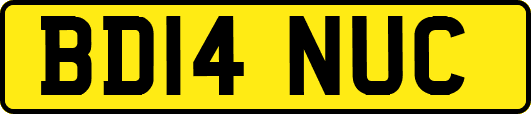 BD14 NUC